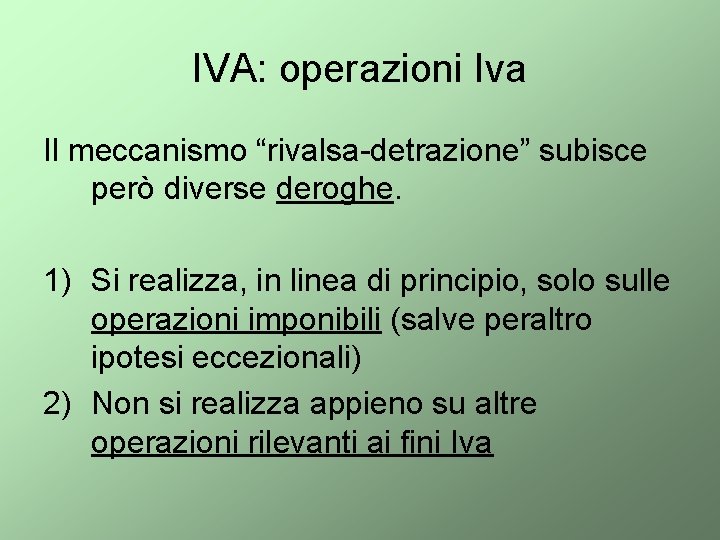 IVA: operazioni Iva

Il meccanismo "rivalsa-detrazione" subisce però diverse deroghe.

1) Si realizza, in linea di principio, solo sulle operazioni imponibili (salve peraltro ipotesi eccezionali)
2) Non si realizza appieno su altre operazioni rilevanti ai fini Iva